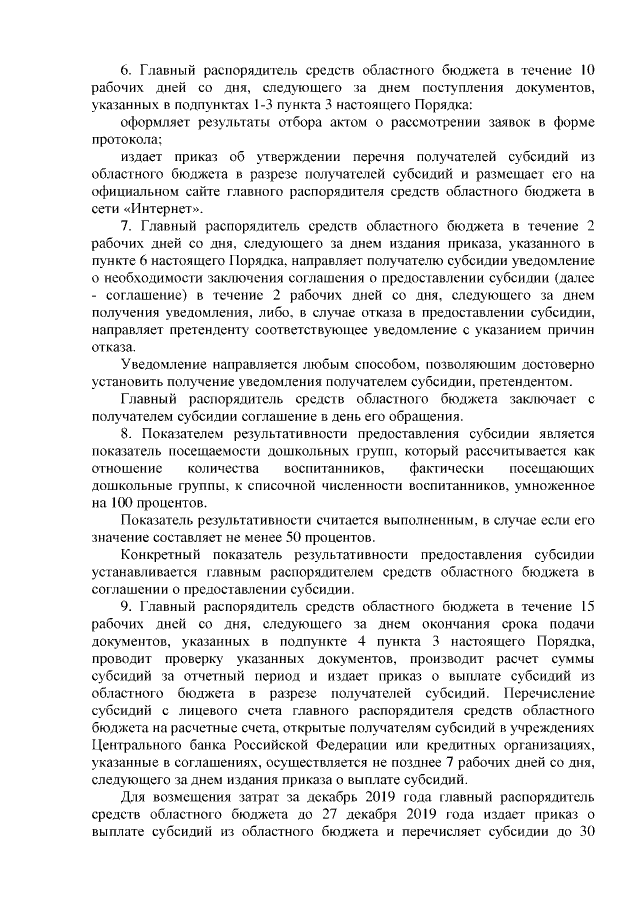 6. Главный распорядитель средств областного бюджета в течение 10 рабочих дней со дня, следующего за днем поступления документов, указанных в подпунктах 1-3 пункта 3 настоящего Порядка:

оформляет результаты отбора актом о рассмотрении заявок в форме протокола;

издает приказ об утверждении перечня получателей субсидий из областного бюджета в разрезе получателей субсидий и размещает его на официальном сайте главного распорядителя средств областного бюджета в сети «Интернет».

7. Главный распорядитель средств областного бюджета в течение 2 рабочих дней со дня, следующего за днем издания приказа, указанного в пункте 6 настоящего Порядка, направляет получателю субсидии уведомление о необходимости заключения соглашения о предоставлении субсидии (далее - соглашение) в течение 2 рабочих дней со дня, следующего за днем получения уведомления, либо, в случае отказа в предоставлении субсидии, направляет претенденту соответствующее уведомление с указанием причин отказа.

Уведомление направляется любым способом, позволяющим достоверно установить получение уведомления получателем субсидии, претендентом.

Главный распорядитель средств областного бюджета заключает с получателем субсидии соглашение в день его обращения.

8. Показателем результативности предоставления субсидии является показатель посещаемости дошкольных групп, который рассчитывается как отношение количества воспитанников, фактически посещающих дошкольные группы, к списочной численности воспитанников, умноженное на 100 процентов.

Показатель результативности считается выполненным, в случае если его значение составляет не менее 50 процентов.

Конкретный показатель результативности предоставления субсидии устанавливается главным распорядителем средств областного бюджета в соглашении о предоставлении субсидии.

9. Главный распорядитель средств областного бюджета в течение 15 рабочих дней со дня, следующего за днем окончания срока подачи документов, указанных в подпункте 4 пункта 3 настоящего Порядка, проводит проверку указанных документов, производит расчет суммы субсидий за отчетный период и издает приказ о выплате субсидий из областного бюджета в разрезе получателей субсидий. Перечисление субсидий с лицевого счета главного распорядителя средств областного бюджета на расчетные счета, открытые получателям субсидий в учреждениях Центрального банка Российской Федерации или кредитных организациях, указанные в соглашениях, осуществляется не позднее 7 рабочих дней со дня, следующего за днем издания приказа о выплате субсидий.

Для возмещения затрат за декабрь 2019 года главный распорядитель средств областного бюджета до 27 декабря 2019 года издает приказ о выплате субсидий из областного бюджета и перечисляет субсидии до 30